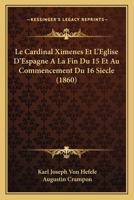 KESSINGER'S LEGACY REPRINTS

Le Cardinal Ximenes Et L'Eglise D'Espagne A La Fin Du 15 Et Au Commencement Du 16 Siecle (1860)

Karl Joseph Von Hefele
Augustin Crampon